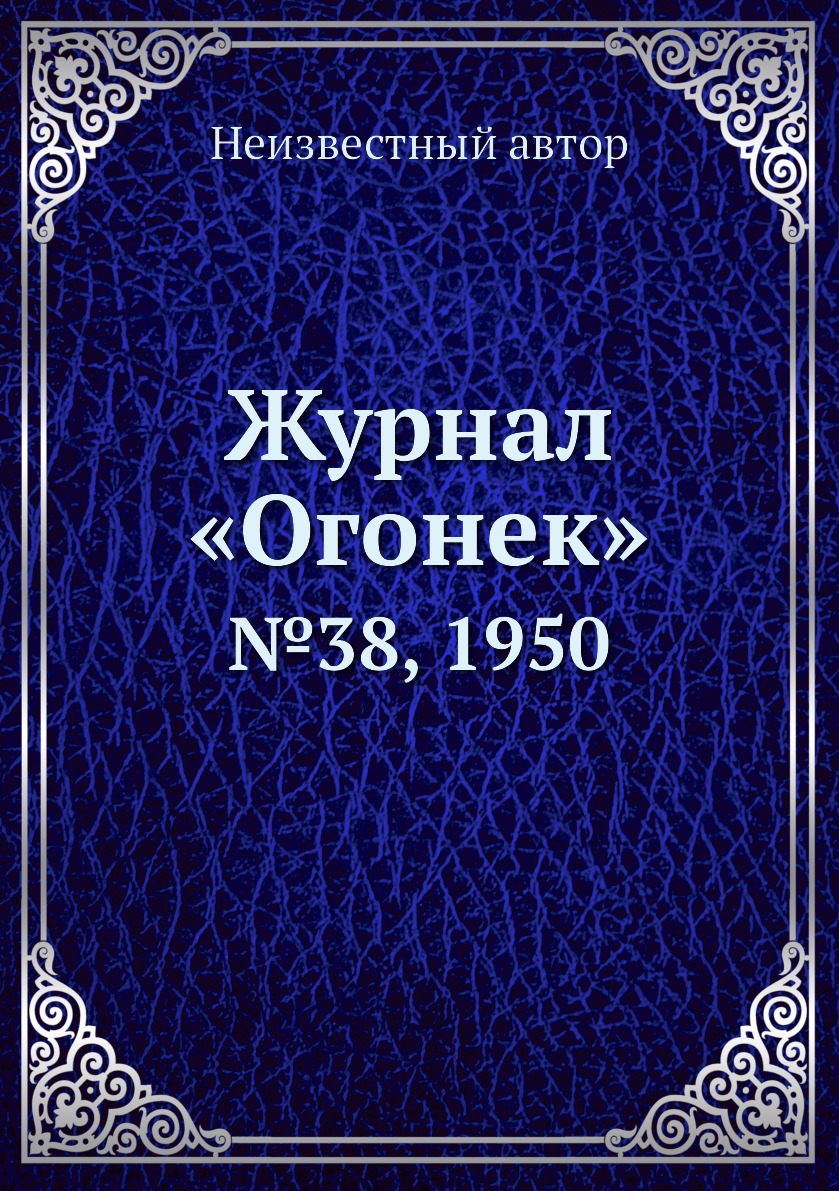 Неизвестный автор

Журнал «Огонек»

№38, 1950